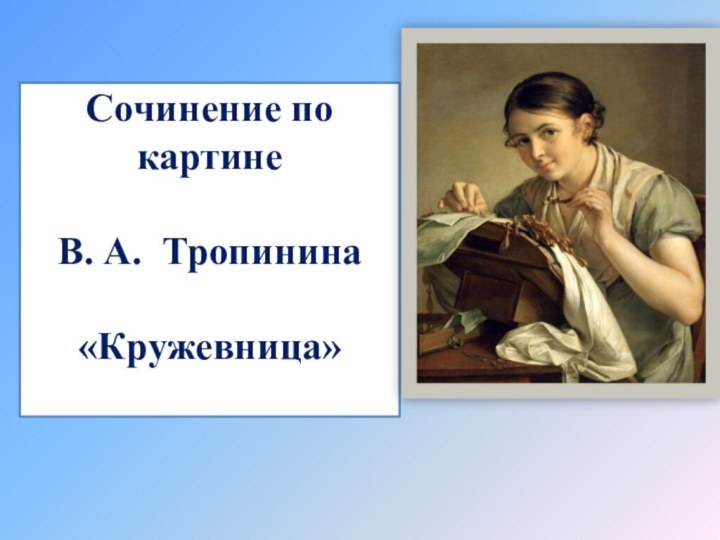 Сочинение по картине

В. А. Тропинина

«Кружевница»